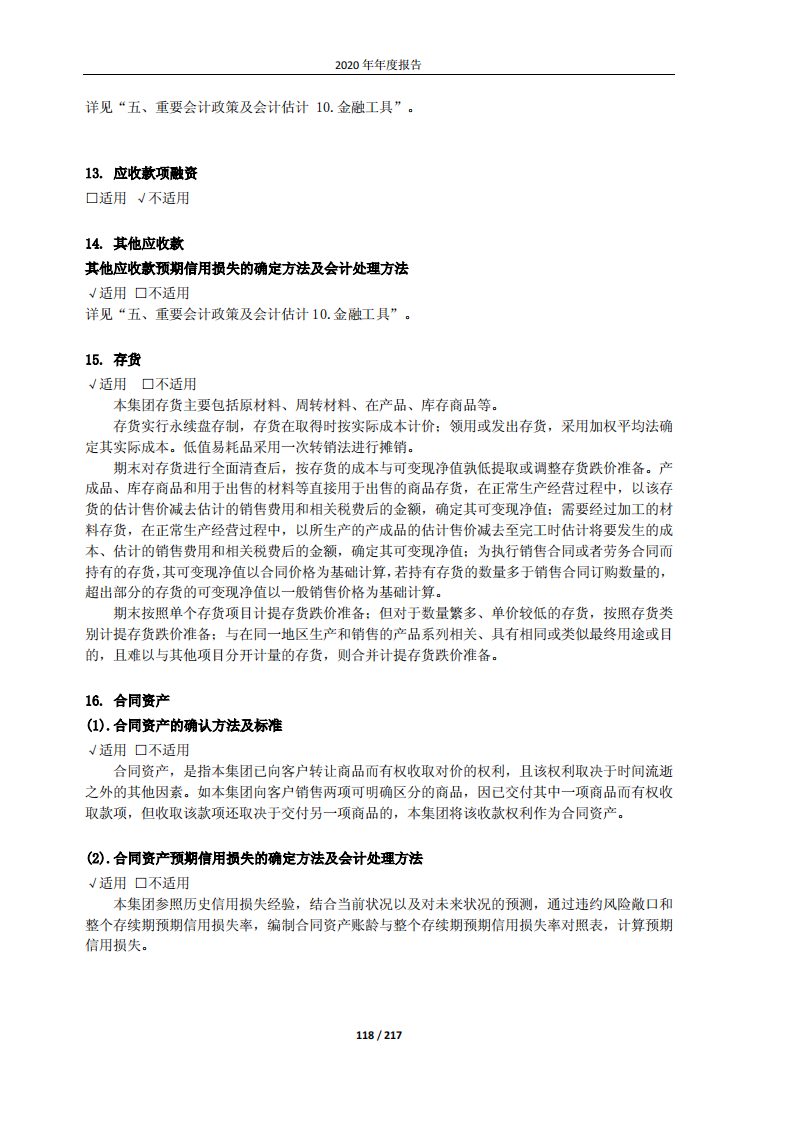 2020 年年度报告

详见“五、重要会计政策及会计估计 10.金融工具”。

13. 应收款项融资
□适用 √不适用

14. 其他应收款
其他应收款预期信用损失的确定方法及会计处理方法
√适用 □不适用
详见“五、重要会计政策及会计估计 10.金融工具”。

15. 存货
√适用 □不适用
本集团存货主要包括原材料、周转材料、在产品、库存商品等。
存货实行永续盘存制，存货在取得时按实际成本计价；领用或发出存货，采用加权平均法确定其实际成本。低值易耗品采用一次转销法进行摊销。
期末对存货进行全面清查后，按存货的成本与可变现净值孰低提取或调整存货跌价准备。产成品、库存商品和用于出售的材料等直接用于出售的商品存货，在正常生产经营过程中，以该存货的估计售价减去估计的销售费用和相关税费后的金额，确定其可变现净值；需要经过加工的材料存货，在正常生产经营过程中，以所生产的产成品的估计售价减去至完工时估计将要发生的成本、估计的销售费用和相关税费后的金额，确定其可变现净值；为执行销售合同或者劳务合同而持有的存货，其可变现净值以合同价格为基础计算，若持有存货的数量多于销售合同订购数量的，超出部分的存货的可变现净值以一般销售价格为基础计算。
期末按照单个存货项目计提存货跌价准备；但对于数量繁多、单价较低的存货，按照存货类别计提存货跌价准备；与在同一地区生产和销售的产品系列相关、具有相同或类似最终用途或目的，且难以与其他项目分开计量的存货，则合并计提存货跌价准备。

16. 合同资产
(1).合同资产的确认方法及标准
√适用 □不适用
合同资产，是指本集团已向客户转让商品而有权收取对价的权利，且该权利取决于时间流逝之外的其他因素。如本集团向客户销售两项可明确区分的商品，因已交付其中一项商品而有权收取款项，但收取该款项还取决于交付另一项商品的，本集团将该收款权利作为合同资产。

(2).合同资产预期信用损失的确定方法及会计处理方法
√适用 □不适用
本集团参照历史信用损失经验，结合当前状况以及对未来状况的预测，通过违约风险敞口和整个存续期预期信用损失率，编制合同资产账龄与整个存续期预期信用损失率对照表，计算预期信用损失。

118 / 217